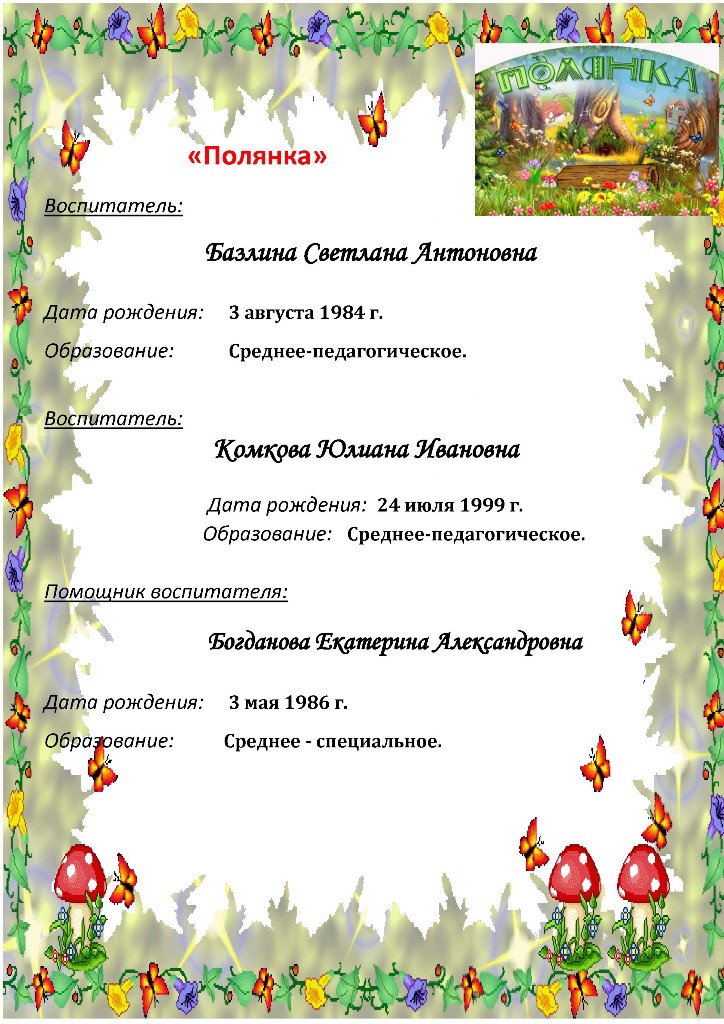 ПОЛЯНКА

«Полянка»

Воспитатель:

Базлина Светлана Антоновна

Дата рождения: 3 августа 1984 г.

Образование: Среднее-педагогическое.

Воспитатель:

Комкова Юлиана Ивановна

Дата рождения: 24 июля 1999 г.

Образование: Среднее-педагогическое.

Помощник воспитателя:

Богданова Екатерина Александровна

Дата рождения: 3 мая 1986 г.

Образование: Среднее - специальное.